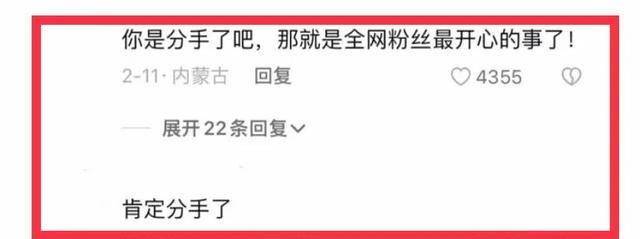 你是分手了吧，那就是全网粉丝最开心的事了！

2-11 · 内蒙古 回复 4355

展开 22 条回复

肯定分手了